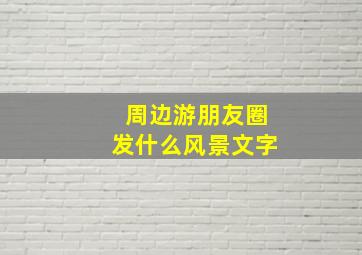 周边游朋友圈
发什么风景文字